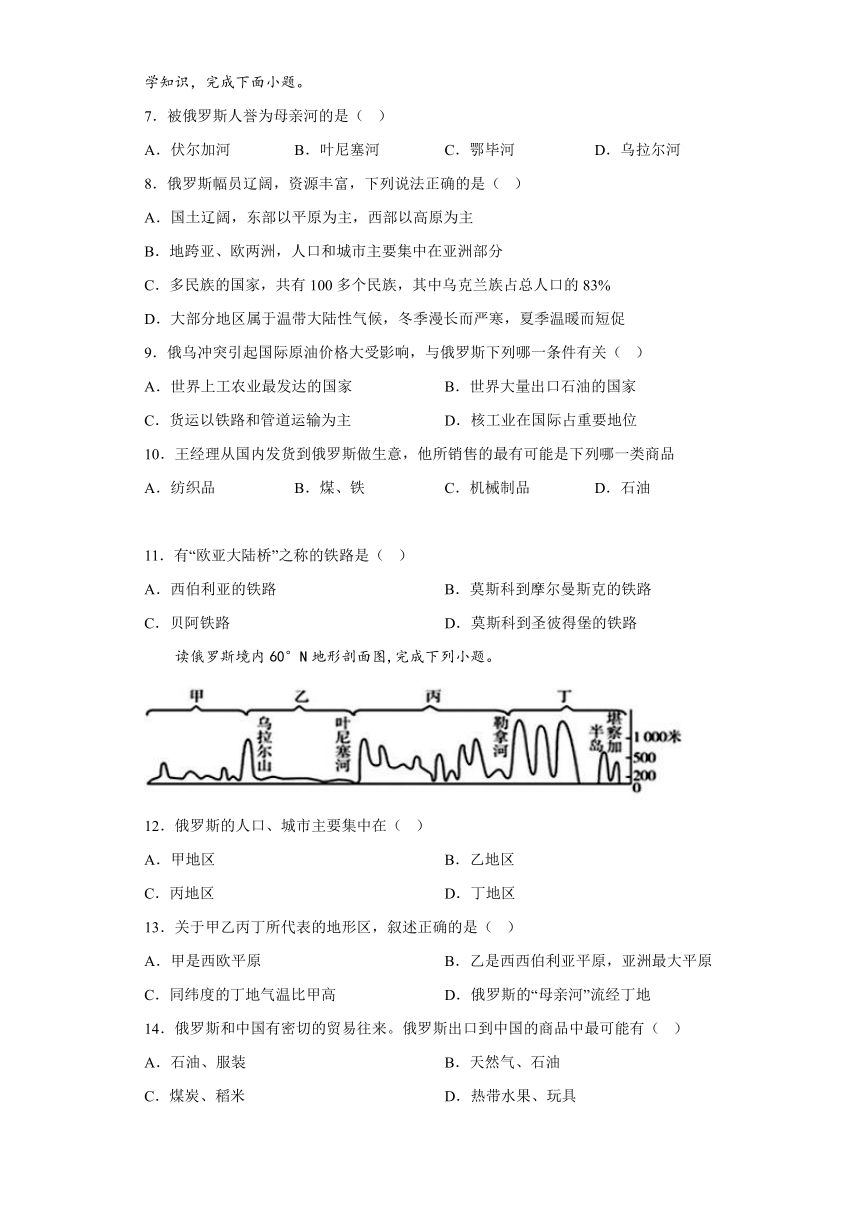 学知识，完成下面小题。

7．被俄罗斯人誉为母亲河的是（　）

A．伏尔加河　　B．叶尼塞河　　C．鄂毕河　　D．乌拉尔河

8．俄罗斯幅员辽阔，资源丰富，下列说法正确的是（　）

A．国土辽阔，东部以平原为主，西部以高原为主

B．地跨亚、欧两洲，人口和城市主要集中在亚洲部分

C．多民族的国家，共有 100 多个民族，其中乌克兰族占总人口的 83%

D．大部分地区属于温带大陆性气候，冬季漫长而严寒，夏季温暖而短促

9．俄乌冲突引起国际原油价格大受影响，与俄罗斯下列哪一条件有关（　）

A．世界上工农业最发达的国家　　B．世界大量出口石油的国家

C．货运以铁路和管道运输为主　　D．核工业在国际占重要地位

10．王经理从国内发货到俄罗斯做生意，他所销售的最有可能是下列哪一类商品

A．纺织品　　B．煤、铁　　C．机械制品　　D．石油

11．有“欧亚大陆桥”之称的铁路是（　）

A．西伯利亚的铁路　　B．莫斯科到摩尔曼斯克的铁路

C．贝阿铁路　　D．莫斯科到圣彼得堡的铁路

读俄罗斯境内 60°N 地形剖面图，完成下列小题。

甲　乙　丙　丁

乌拉尔山　叶尼塞河　勒拿河　堪察加半岛

1 000米　500　200　0

12．俄罗斯的人口、城市主要集中在（　）

A．甲地区　　B．乙地区

C．丙地区　　D．丁地区

13．关于甲乙丙丁所代表的地形区，叙述正确的是（　）

A．甲是西欧平原　　B．乙是西西伯利亚平原，亚洲最大平原

C．同纬度的丁地气温比甲高　　D．俄罗斯的“母亲河”流经丁地

14．俄罗斯和中国有密切的贸易往来。俄罗斯出口到中国的商品中最可能有（　）

A．石油、服装　　B．天然气、石油

C．煤炭、稻米　　D．热带水果、玩具